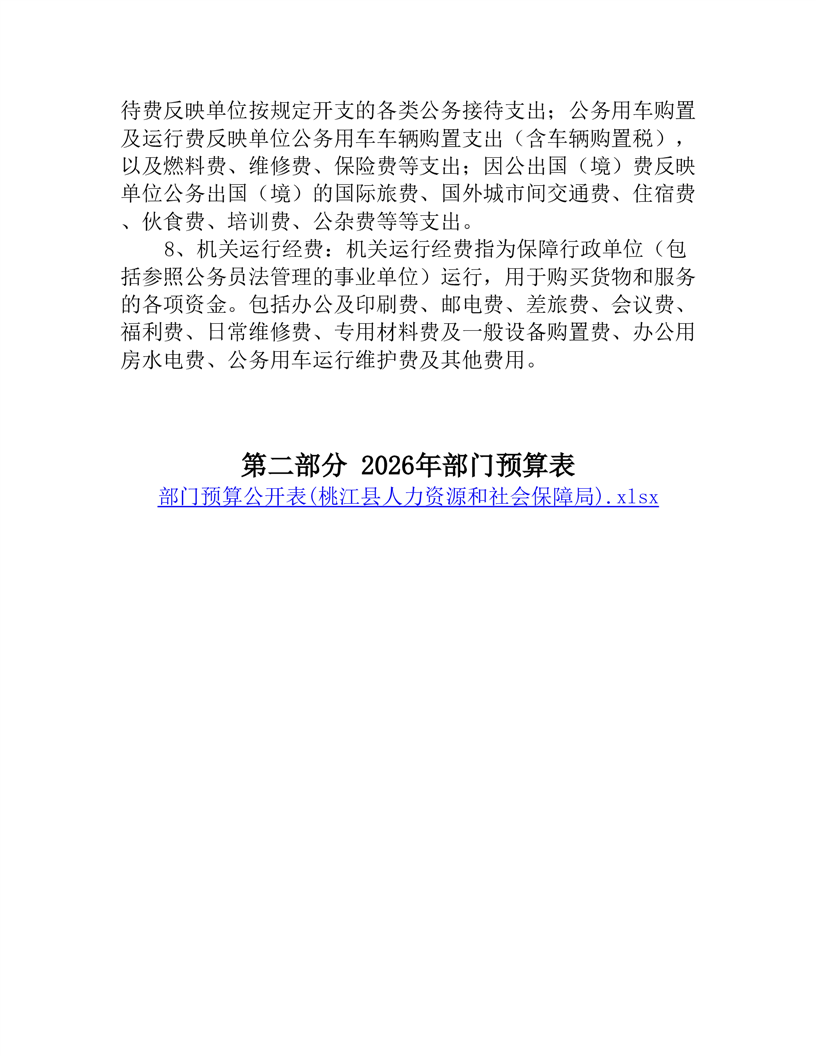 待费反映单位按规定开支的各类公务接待支出；公务用车购置及运行费反映单位公务用车车辆购置支出（含车辆购置税），以及燃料费、维修费、保险费等支出；因公出国（境）费反映单位公务出国（境）的国际旅费、国外城市间交通费、住宿费、伙食费、培训费、公杂费等等支出。

8、机关运行经费：机关运行经费指为保障行政单位（包括参照公务员法管理的事业单位）运行，用于购买货物和服务的各项资金。包括办公及印刷费、邮电费、差旅费、会议费、福利费、日常维修费、专用材料费及一般设备购置费、办公用房水电费、公务用车运行维护费及其他费用。

第二部分 2026年部门预算表

部门预算公开表(桃江县人力资源和社会保障局).xlsx